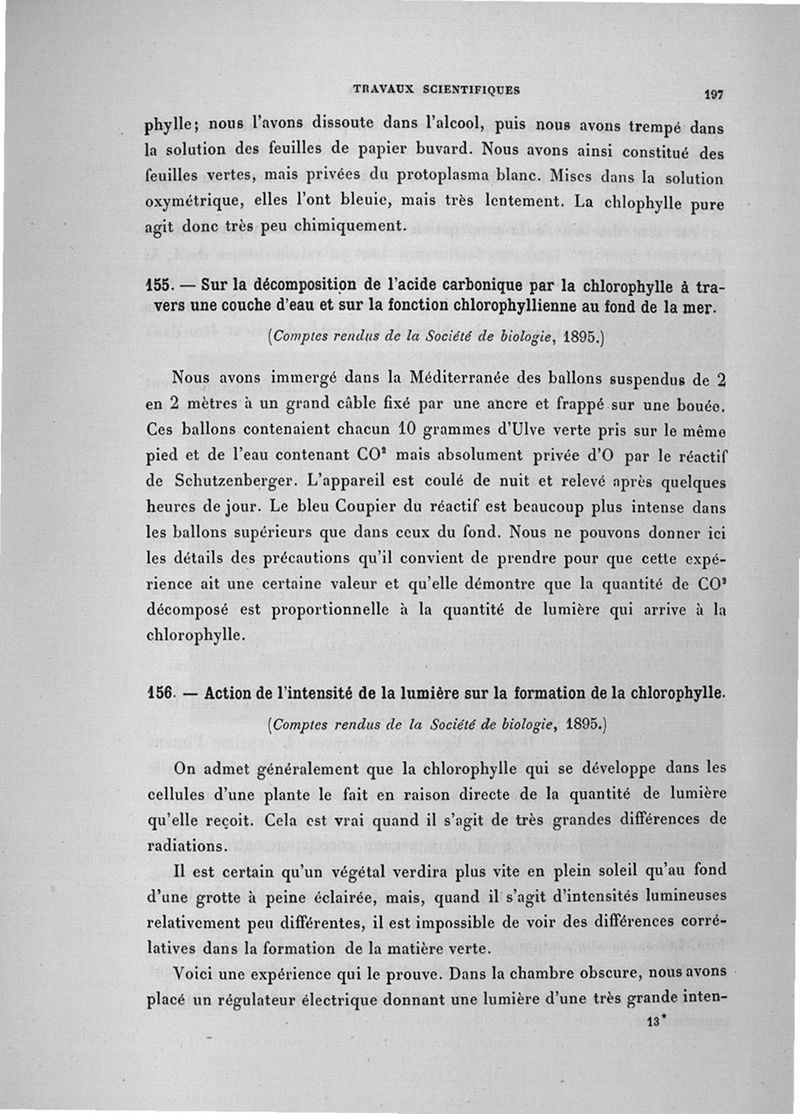 TRAVAUX SCIENTIFIQUES 197

phylle; nous l'avons dissoute dans l'alcool, puis nous avons trempé dans la solution des feuilles de papier buvard. Nous avons ainsi constitué des feuilles vertes, mais privées du protoplasma blanc. Mises dans la solution oxymétrique, elles l'ont bleuie, mais très lentement. La chlophylle pure agit donc très peu chimiquement.

155. — Sur la décomposition de l'acide carbonique par la chlorophylle à travers une couche d'eau et sur la fonction chlorophyllienne au fond de la mer.

(Comptes rendus de la Société de biologie, 1895.)

Nous avons immergé dans la Méditerranée des ballons suspendus de 2 en 2 mètres à un grand câble fixé par une ancre et frappé sur une bouée. Ces ballons contenaient chacun 10 grammes d'Ulve verte pris sur le même pied et de l'eau contenant $CO^2$ mais absolument privée d'O par le réactif de Schutzenberger. L'appareil est coulé de nuit et relevé après quelques heures de jour. Le bleu Coupier du réactif est beaucoup plus intense dans les ballons supérieurs que dans ceux du fond. Nous ne pouvons donner ici les détails des précautions qu'il convient de prendre pour que cette expérience ait une certaine valeur et qu'elle démontre que la quantité de $CO^2$ décomposé est proportionnelle à la quantité de lumière qui arrive à la chlorophylle.

156. — Action de l'intensité de la lumière sur la formation de la chlorophylle.

(Comptes rendus de la Société de biologie, 1895.)

On admet généralement que la chlorophylle qui se développe dans les cellules d'une plante le fait en raison directe de la quantité de lumière qu'elle reçoit. Cela est vrai quand il s'agit de très grandes différences de radiations.

Il est certain qu'un végétal verdira plus vite en plein soleil qu'au fond d'une grotte à peine éclairée, mais, quand il s'agit d'intensités lumineuses relativement peu différentes, il est impossible de voir des différences corrélatives dans la formation de la matière verte.

Voici une expérience qui le prouve. Dans la chambre obscure, nous avons placé un régulateur électrique donnant une lumière d'une très grande inten-

13*